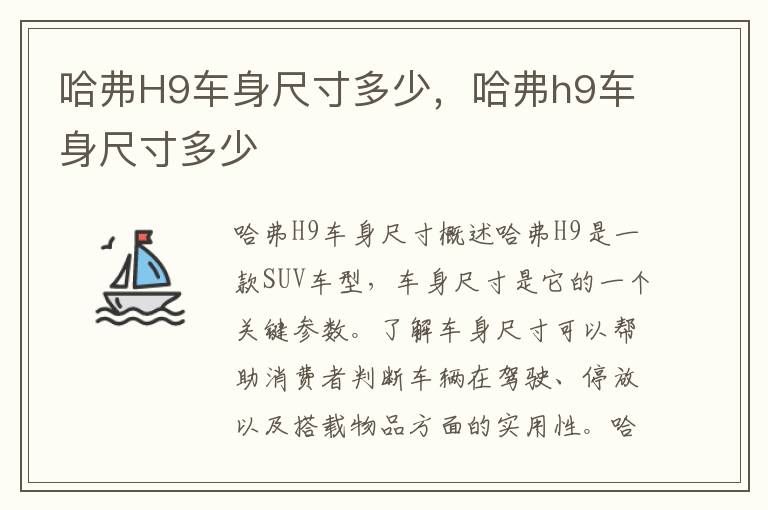 哈弗H9车身尺寸多少，哈弗h9车身尺寸多少

哈弗H9车身尺寸概述哈弗H9是一款SUV车型，车身尺寸是它的一个关键参数。了解车身尺寸可以帮助消费者判断车辆在驾驶、停放以及搭载物品方面的实用性。哈